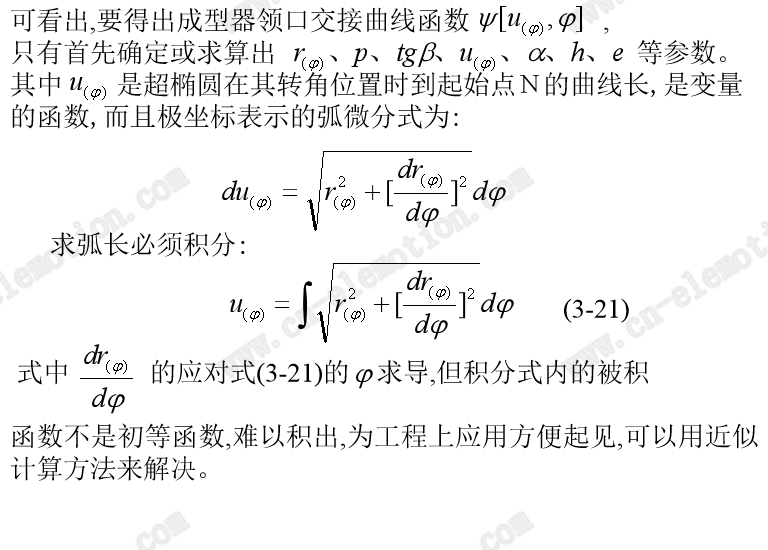 可看出,要得出成型器领口交接曲线函数$\psi[u_{(\varphi)},\varphi]$,只有首先确定或求算出$r_{(\varphi)}$、$p$、$tg\beta$、$u_{(\varphi)}$、$\alpha$、$h$、$e$等参数。其中$u_{(\varphi)}$是超椭圆在其转角位置时到起始点N的曲线长,是变量的函数,而且极坐标表示的弧微分式为:

$du_{(\varphi)}=\sqrt{r_{(\varphi)}^2+[\frac{dr_{(\varphi)}}{d\varphi}]^2}d\varphi$

求弧长必须积分:

$u_{(\varphi)}=\int\sqrt{r_{(\varphi)}^2+[\frac{dr_{(\varphi)}}{d\varphi}]^2}d\varphi$ (3-21)

式中$\frac{dr_{(\varphi)}}{d\varphi}$的应对式(3-21)的$\varphi$求导,但积分式内的被积函数不是初等函数,难以积出,为工程上应用方便起见,可以用近似计算方法来解决。

www.cn-elemotion.com